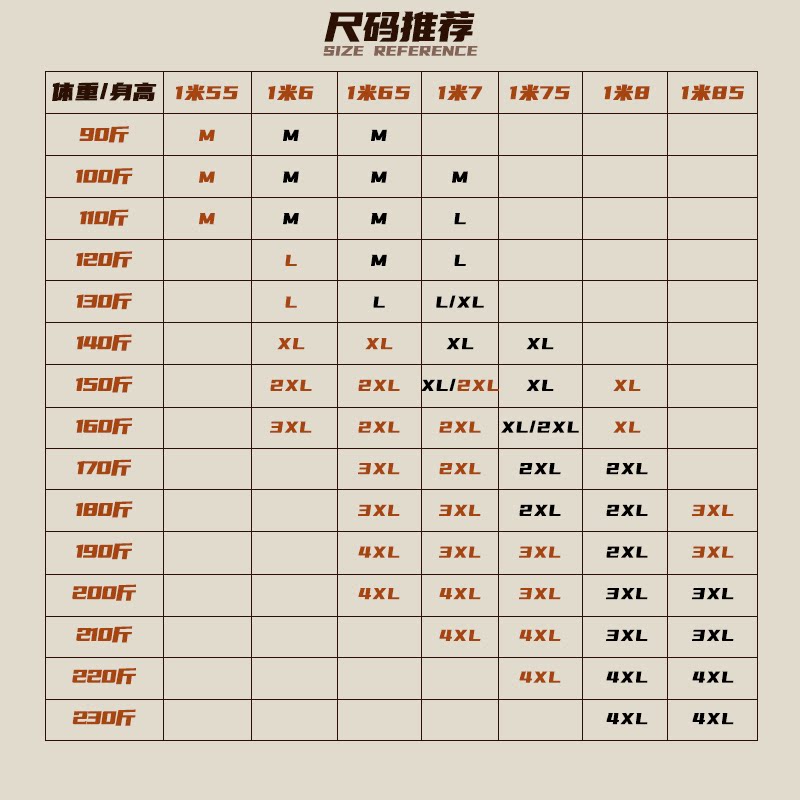 尺码推荐
SIZE REFERENCE

| 体重/身高 | 1米55 | 1米6 | 1米65 | 1米7 | 1米75 | 1米8 | 1米85 |
|---|---|---|---|---|---|---|---|
| 90斤 | M | M | M | | | | |
| 100斤 | M | M | M | M | | | |
| 110斤 | M | M | M | L | | | |
| 120斤 | | L | M | L | | | |
| 130斤 | | L | L | L/XL | | | |
| 140斤 | | XL | XL | XL | XL | | |
| 150斤 | | 2XL | 2XL | XL/2XL | XL | XL | |
| 160斤 | | 3XL | 2XL | 2XL | XL/2XL | XL | |
| 170斤 | | | 3XL | 2XL | 2XL | 2XL | |
| 180斤 | | | 3XL | 3XL | 2XL | 2XL | 3XL |
| 190斤 | | | 4XL | 3XL | 3XL | 2XL | 3XL |
| 200斤 | | | 4XL | 4XL | 3XL | 3XL | 3XL |
| 210斤 | | | | 4XL | 4XL | 3XL | 3XL |
| 220斤 | | | | | 4XL | 4XL | 4XL |
| 230斤 | | | | | | 4XL | 4XL |